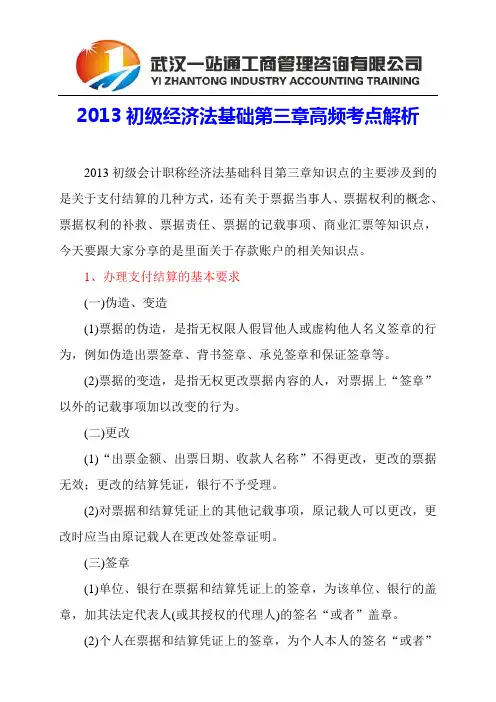 武汉一站通工商管理咨询有限公司
YI ZHANTONG INDUSTRY ACCOUNTING TRAINING

2013 初级经济法基础第三章高频考点解析

2013 初级会计职称经济法基础科目第三章知识点的主要涉及到的是关于支付结算的几种方式，还有关于票据当事人、票据权利的概念、票据权利的补救、票据责任、票据的记载事项、商业汇票等知识点，今天要跟大家分享的是里面关于存款账户的相关知识点。

1、办理支付结算的基本要求

(一)伪造、变造

(1)票据的伪造，是指无权限人假冒他人或虚构他人名义签章的行为，例如伪造出票签章、背书签章、承兑签章和保证签章等。

(2)票据的变造，是指无权更改票据内容的人，对票据上“签章”以外的记载事项加以改变的行为。

(二)更改

(1)“出票金额、出票日期、收款人名称”不得更改，更改的票据无效；更改的结算凭证，银行不予受理。

(2)对票据和结算凭证上的其他记载事项，原记载人可以更改，更改时应当由原记载人在更改处签章证明。

(三)签章

(1)单位、银行在票据和结算凭证上的签章，为该单位、银行的盖章，加其法定代表人(或其授权的代理人)的签名“或者”盖章。

(2)个人在票据和结算凭证上的签章，为个人本人的签名“或者”